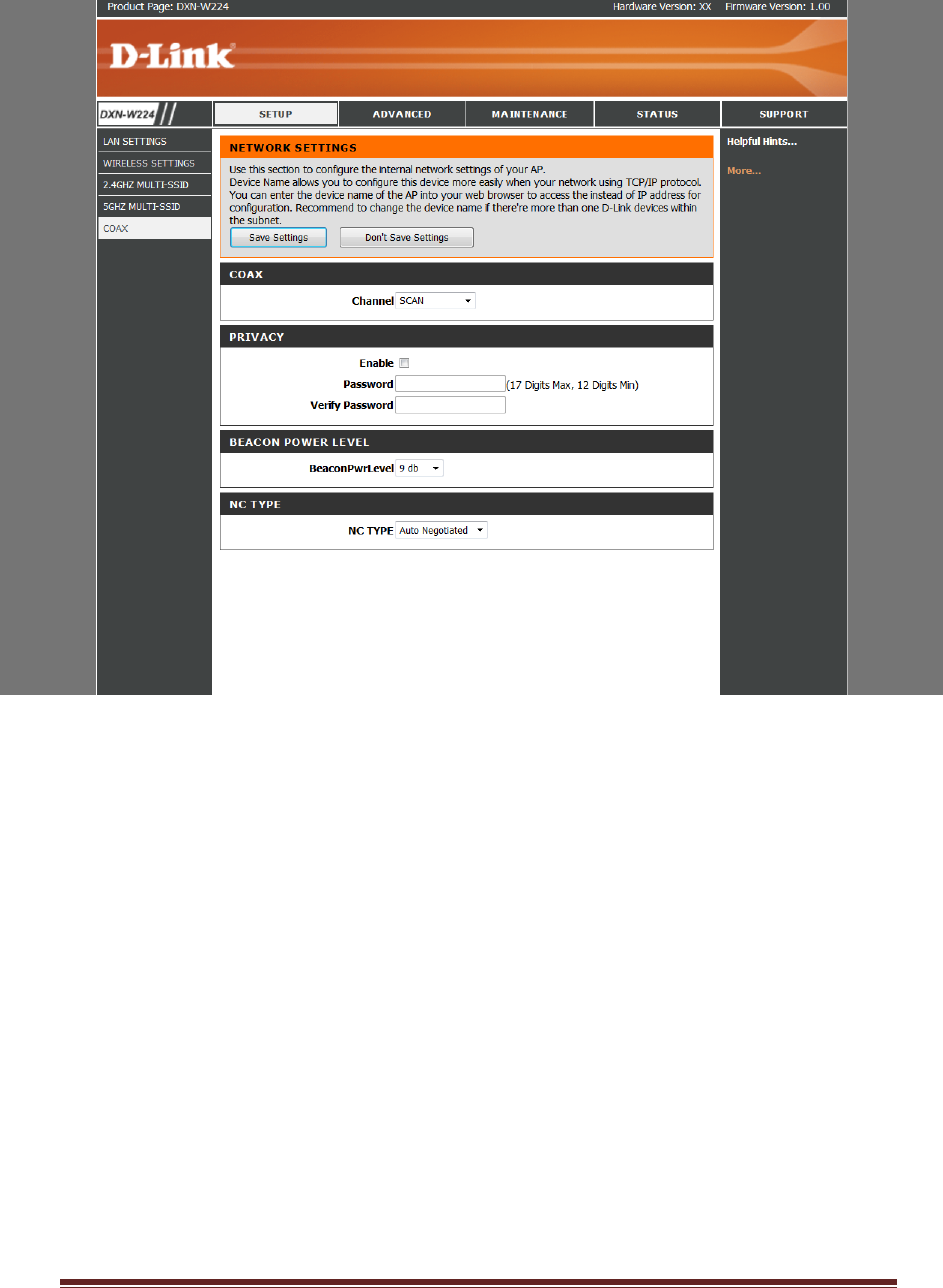 Product Page: DXN-W224 Hardware Version: XX Firmware Version: 1.00

D-Link

DXN-W224

SETUP ADVANCED MAINTENANCE STATUS SUPPORT

LAN SETTINGS
WIRELESS SETTINGS
2.4GHZ MULTI-SSID
5GHZ MULTI-SSID
COAX

NETWORK SETTINGS

Use this section to configure the internal network settings of your AP.
Device Name allows you to configure this device more easily when your network using TCP/IP protocol. You can enter the device name of the AP into your web browser to access the instead of IP address for configuration. Recommend to change the device name if there're more than one D-Link devices within the subnet.

Save Settings Don't Save Settings

COAX

Channel SCAN

PRIVACY

Enable

Password (17 Digits Max, 12 Digits Min)

Verify Password

BEACON POWER LEVEL

BeaconPwrLevel 9 db

NC TYPE

NC TYPE Auto Negotiated

Helpful Hints...

More...